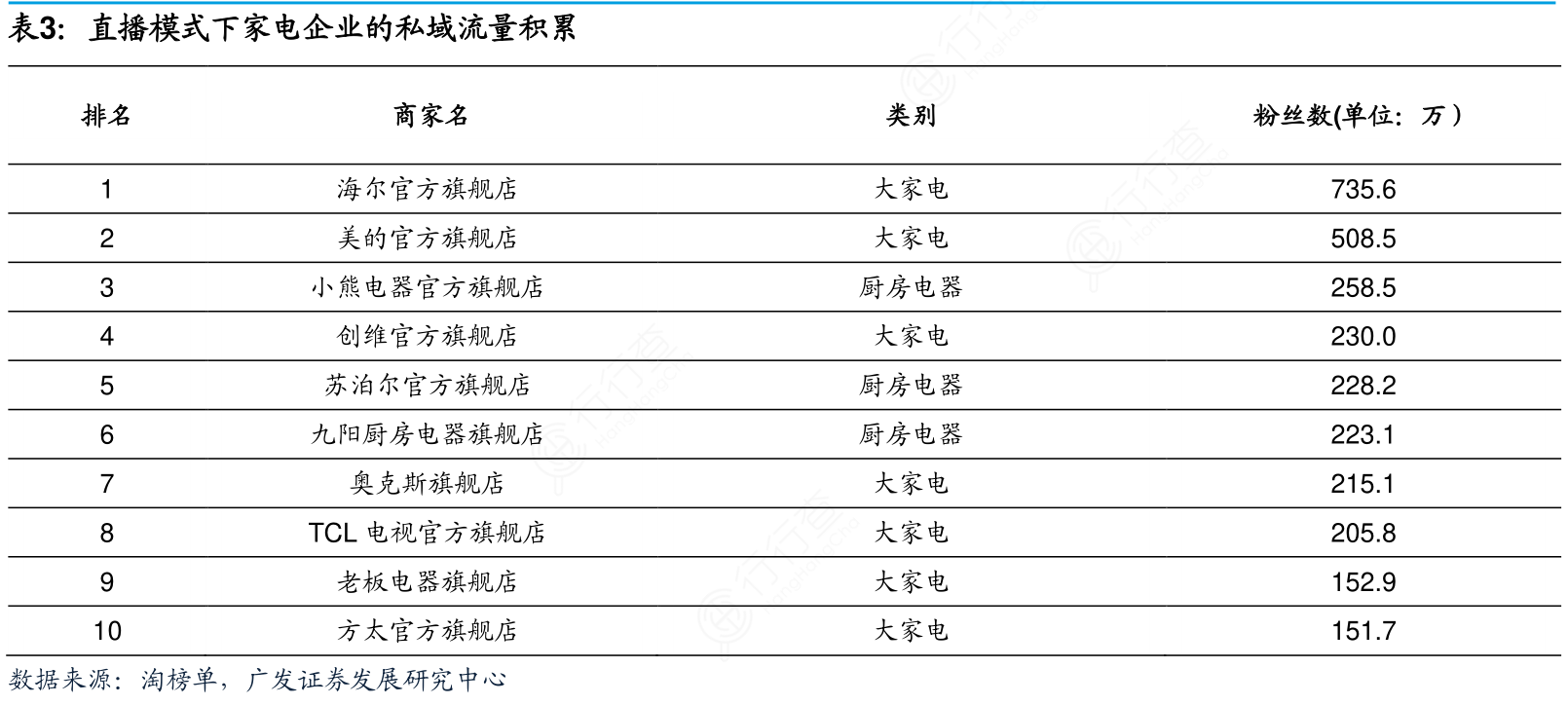 表3：直播模式下家电企业的私域流量积累

| 排名 | 商家名 | 类别 | 粉丝数(单位：万） |
|---|---|---|---|
| 1 | 海尔官方旗舰店 | 大家电 | 735.6 |
| 2 | 美的官方旗舰店 | 大家电 | 508.5 |
| 3 | 小熊电器官方旗舰店 | 厨房电器 | 258.5 |
| 4 | 创维官方旗舰店 | 大家电 | 230.0 |
| 5 | 苏泊尔官方旗舰店 | 厨房电器 | 228.2 |
| 6 | 九阳厨房电器旗舰店 | 厨房电器 | 223.1 |
| 7 | 奥克斯旗舰店 | 大家电 | 215.1 |
| 8 | TCL 电视官方旗舰店 | 大家电 | 205.8 |
| 9 | 老板电器旗舰店 | 大家电 | 152.9 |
| 10 | 方太官方旗舰店 | 大家电 | 151.7 |

数据来源：淘榜单，广发证券发展研究中心